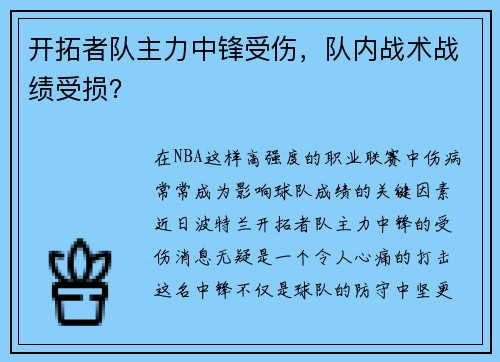 开拓者队主力中锋受伤，队内战术战绩受损？

在NBA这样高强度的职业联赛中伤病常常成为影响球队成绩的关键因素近日波特兰开拓者队主力中锋的受伤消息无疑是一个令人心痛的打击这名中锋不仅是球队的防守中坚更